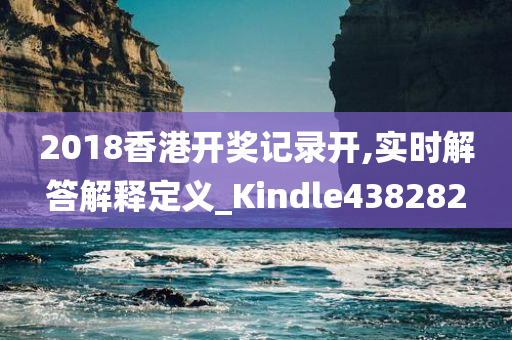 2018香港开奖记录开,实时解答解释定义_Kindle438282